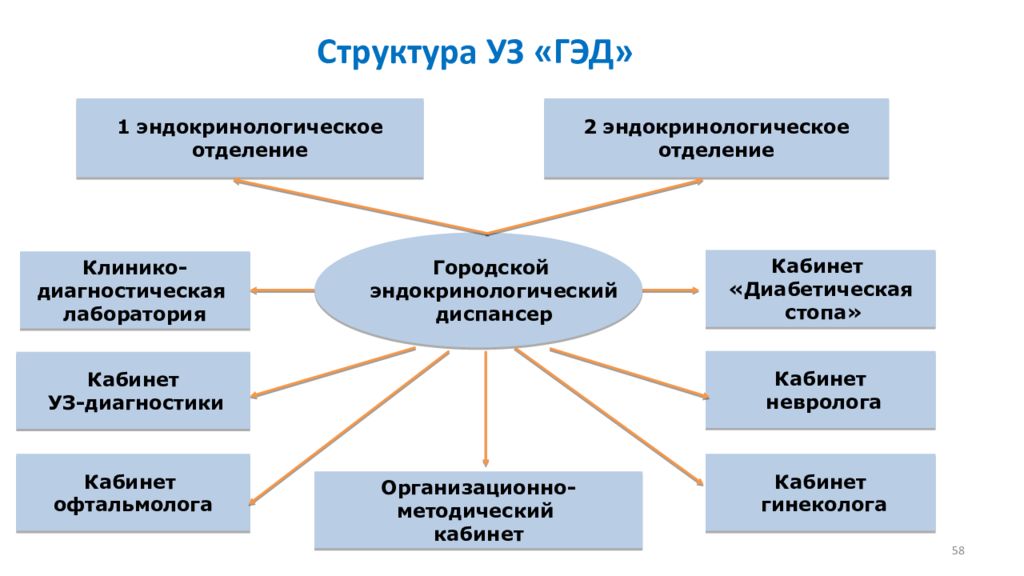 Структура УЗ «ГЭД»

1 эндокринологическое отделение

2 эндокринологическое отделение

Клинико-диагностическая лаборатория

Городской эндокринологический диспансер

Кабинет «Диабетическая стопа»

Кабинет УЗ-диагностики

Кабинет невролога

Кабинет офтальмолога

Организационно-методический кабинет

Кабинет гинеколога

58